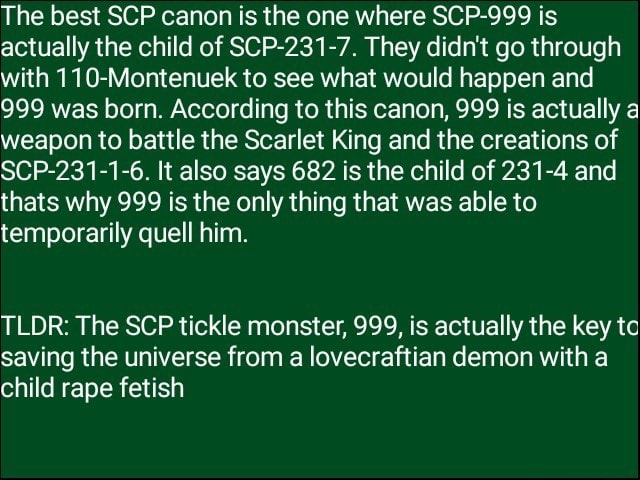 The best SCP canon is the one where SCP-999 is actually the child of SCP-231-7. They didn't go through with 110-Montenuek to see what would happen and 999 was born. According to this canon, 999 is actually a weapon to battle the Scarlet King and the creations of SCP-231-1-6. It also says 682 is the child of 231-4 and thats why 999 is the only thing that was able to temporarily quell him.

TLDR: The SCP tickle monster, 999, is actually the key to saving the universe from a lovecraftian demon with a child rape fetish